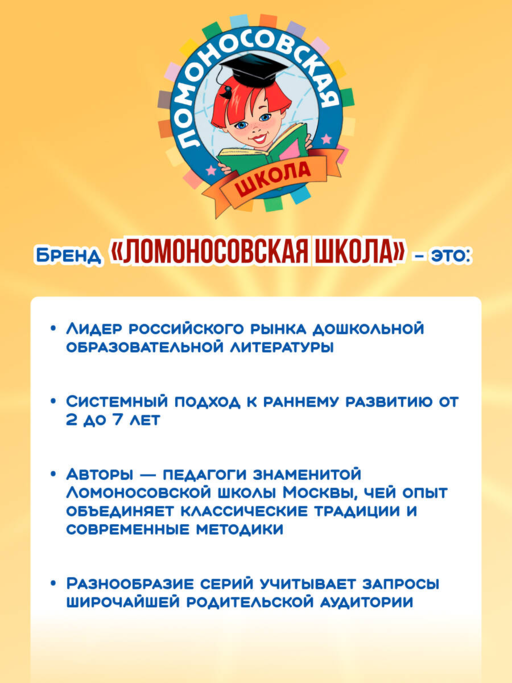 ЛОМОНОСОВСКАЯ
ШКОЛА

Бренд «ЛОМОНОСОВСКАЯ ШКОЛА» – это:

• Лидер российского рынка дошкольной образовательной литературы

• Системный подход к раннему развитию от 2 до 7 лет

• Авторы — педагоги знаменитой Ломоносовской школы Москвы, чей опыт объединяет классические традиции и современные методики

• Разнообразие серий учитывает запросы широчайшей родительской аудитории